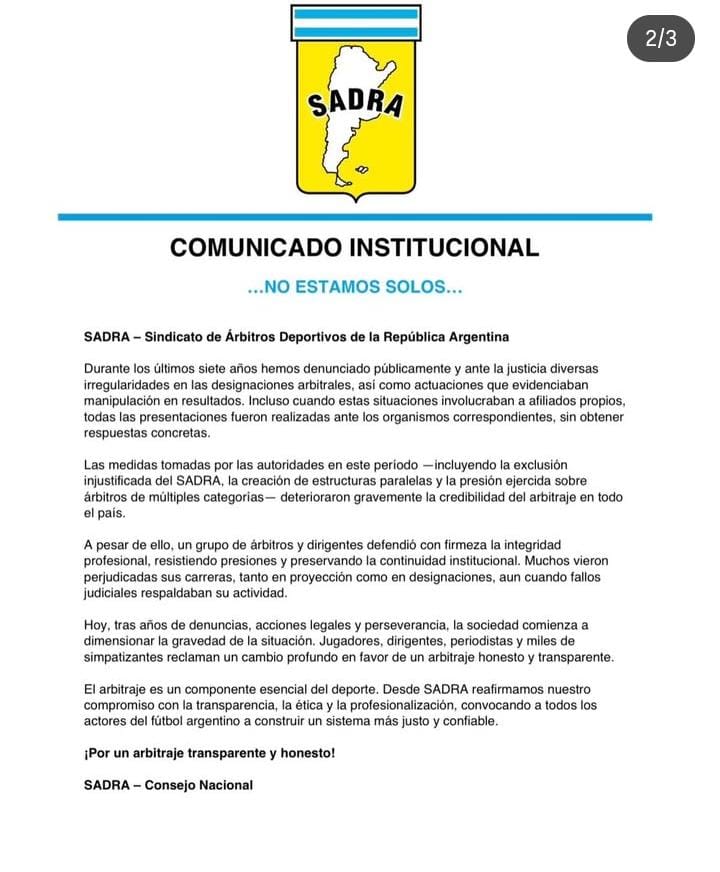 2/3

SADRA

COMUNICADO INSTITUCIONAL

...NO ESTAMOS SOLOS...

SADRA – Sindicato de Árbitros Deportivos de la República Argentina

Durante los últimos siete años hemos denunciado públicamente y ante la justicia diversas irregularidades en las designaciones arbitrales, así como actuaciones que evidenciaban manipulación en resultados. Incluso cuando estas situaciones involucraban a afiliados propios, todas las presentaciones fueron realizadas ante los organismos correspondientes, sin obtener respuestas concretas.

Las medidas tomadas por las autoridades en este período —incluyendo la exclusión injustificada del SADRA, la creación de estructuras paralelas y la presión ejercida sobre árbitros de múltiples categorías— deterioraron gravemente la credibilidad del arbitraje en todo el país.

A pesar de ello, un grupo de árbitros y dirigentes defendió con firmeza la integridad profesional, resistiendo presiones y preservando la continuidad institucional. Muchos vieron perjudicadas sus carreras, tanto en proyección como en designaciones, aun cuando fallos judiciales respaldaban su actividad.

Hoy, tras años de denuncias, acciones legales y perseverancia, la sociedad comienza a dimensionar la gravedad de la situación. Jugadores, dirigentes, periodistas y miles de simpatizantes reclaman un cambio profundo en favor de un arbitraje honesto y transparente.

El arbitraje es un componente esencial del deporte. Desde SADRA reafirmamos nuestro compromiso con la transparencia, la ética y la profesionalización, convocando a todos los actores del fútbol argentino a construir un sistema más justo y confiable.

¡Por un arbitraje transparente y honesto!

SADRA – Consejo Nacional